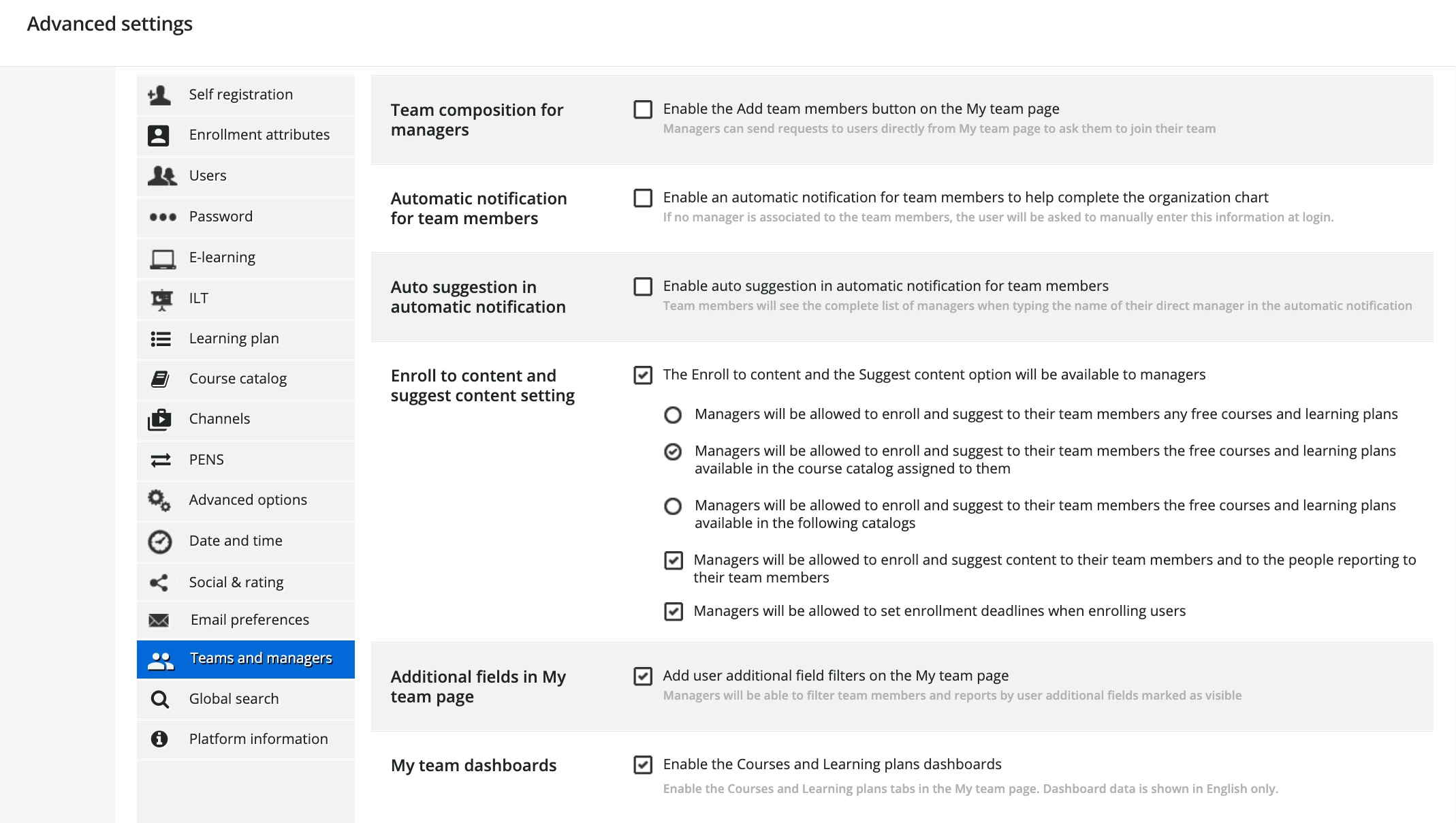 Advanced settings

Self registration
Enrollment attributes
Users
Password
E-learning
ILT
Learning plan
Course catalog
Channels
PENS
Advanced options
Date and time
Social & rating
Email preferences
Teams and managers
Global search
Platform information

Team composition for managers

Enable the Add team members button on the My team page
Managers can send requests to users directly from My team page to ask them to join their team

Automatic notification for team members

Enable an automatic notification for team members to help complete the organization chart
If no manager is associated to the team members, the user will be asked to manually enter this information at login.

Auto suggestion in automatic notification

Enable auto suggestion in automatic notification for team members
Team members will see the complete list of managers when typing the name of their direct manager in the automatic notification

Enroll to content and suggest content setting

The Enroll to content and the Suggest content option will be available to managers

Managers will be allowed to enroll and suggest to their team members any free courses and learning plans

Managers will be allowed to enroll and suggest to their team members the free courses and learning plans available in the course catalog assigned to them

Managers will be allowed to enroll and suggest to their team members the free courses and learning plans available in the following catalogs

Managers will be allowed to enroll and suggest content to their team members and to the people reporting to their team members

Managers will be allowed to set enrollment deadlines when enrolling users

Additional fields in My team page

Add user additional field filters on the My team page
Managers will be able to filter team members and reports by user additional fields marked as visible

My team dashboards

Enable the Courses and Learning plans dashboards
Enable the Courses and Learning plans tabs in the My team page. Dashboard data is shown in English only.